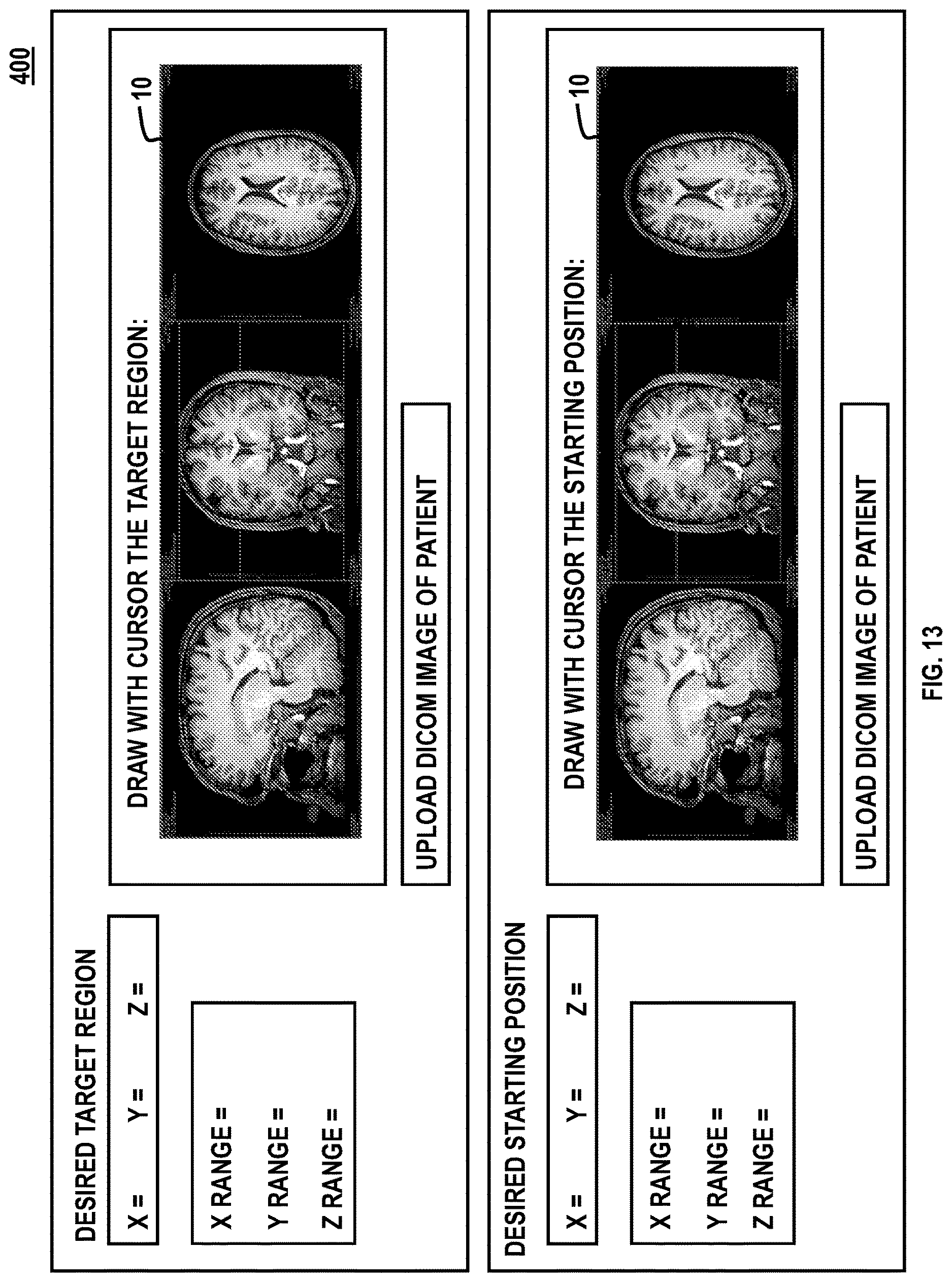 400

DESIRED TARGET REGION

X = Y = Z =

X RANGE =
Y RANGE =
Z RANGE =

DRAW WITH CURSOR THE TARGET REGION:

10

UPLOAD DICOM IMAGE OF PATIENT

DESIRED STARTING POSITION

X = Y = Z =

X RANGE =
Y RANGE =
Z RANGE =

DRAW WITH CURSOR THE STARTING POSITION:

10

UPLOAD DICOM IMAGE OF PATIENT

FIG. 13